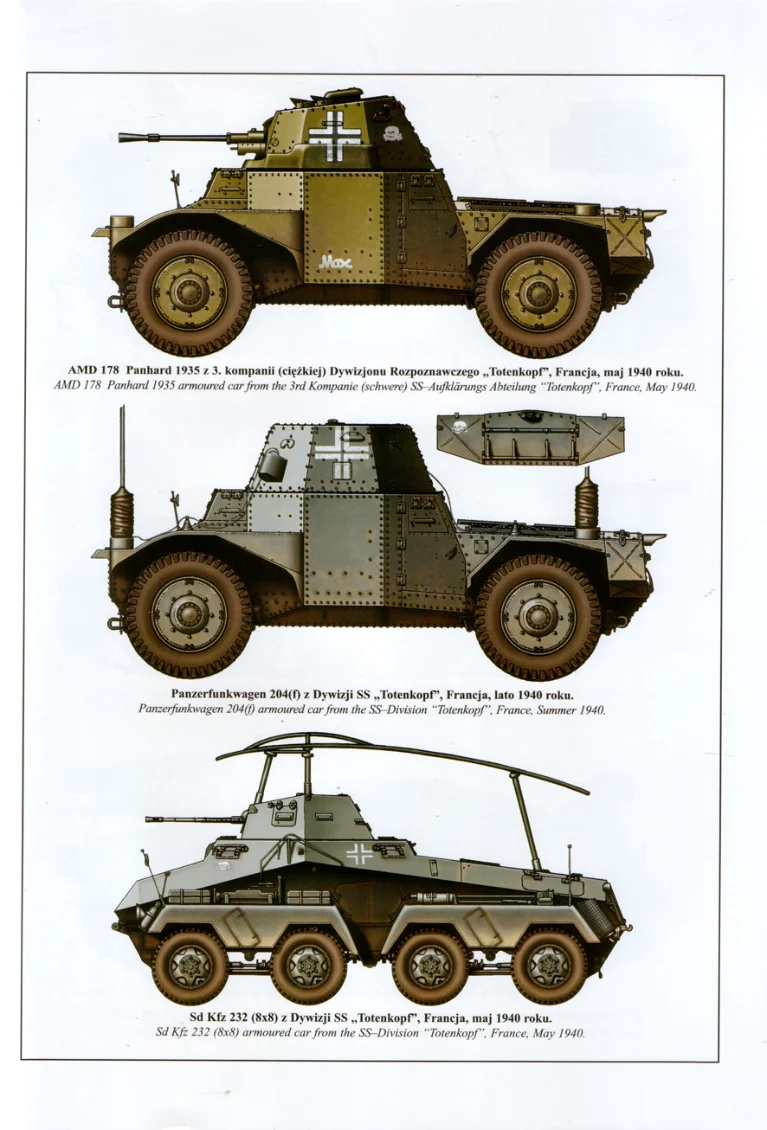 Max

AMD 178 Panhard 1935 z 3. kompanii (ciężkiej) Dywizjonu Rozpoznawczego „Totenkopf", Francja, maj 1940 roku.
AMD 178 Panhard 1935 armoured car from the 3rd Kompanie (schwere) SS–Aufklärungs Abteilung "Totenkopf", France, May 1940.

Panzerfunkwagen 204(f) z Dywizji SS „Totenkopf", Francja, lato 1940 roku.
Panzerfunkwagen 204(f) armoured car from the SS–Division "Totenkopf", France, Summer 1940.

Sd Kfz 232 (8x8) z Dywizji SS „Totenkopf", Francja, maj 1940 roku.
Sd Kfz 232 (8x8) armoured car from the SS–Division "Totenkopf", France, May 1940.